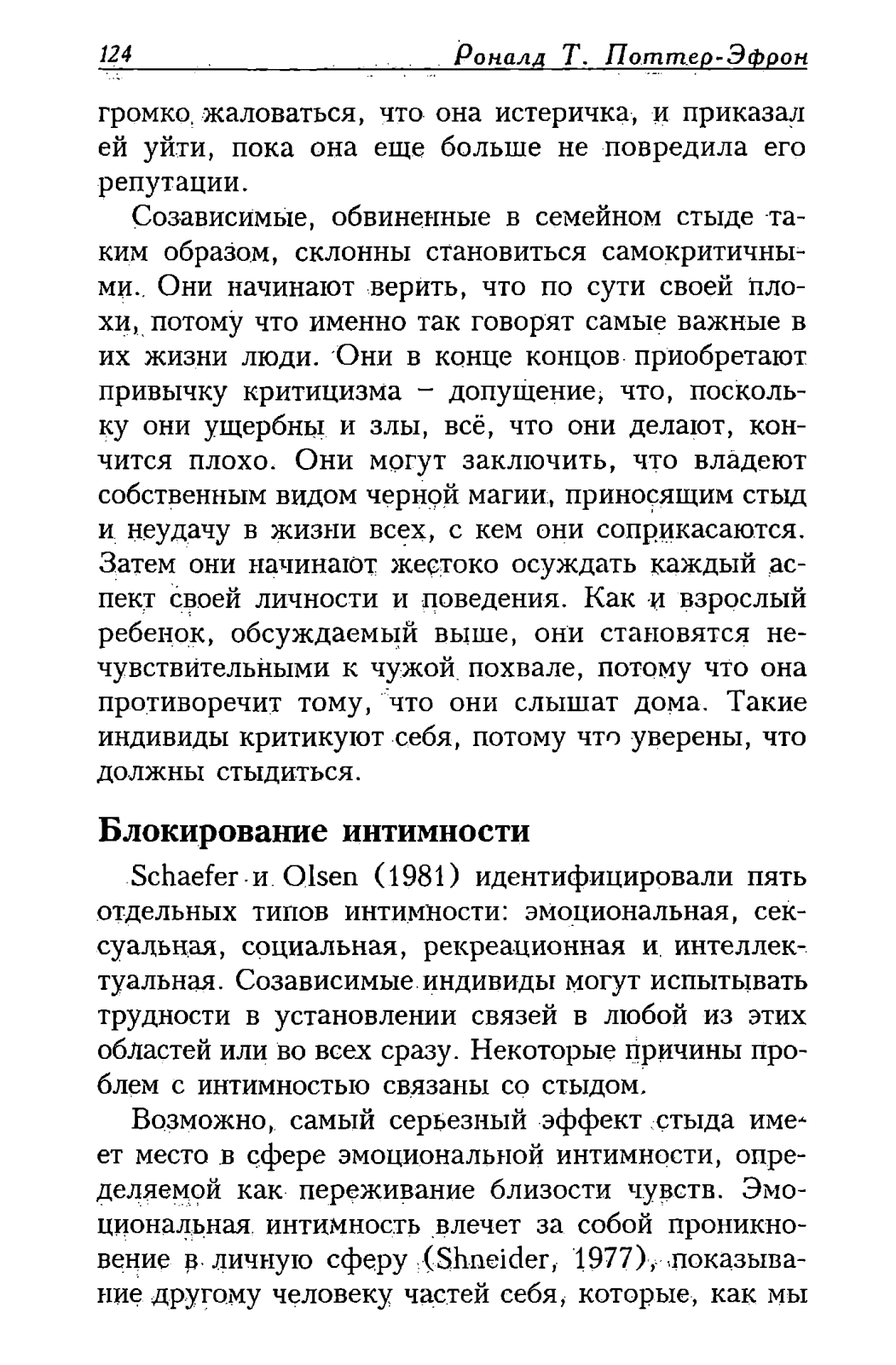 124 Роналд Т. Поттер-Эфрон

громко жаловаться, что она истеричка, и приказал ей уйти, пока она еще больше не повредила его репутации.

Созависимые, обвиненные в семейном стыде таким образом, склонны становиться самокритичными. Они начинают верить, что по сути своей плохи, потому что именно так говорят самые важные в их жизни люди. Они в конце концов приобретают привычку критицизма – допущение, что, поскольку они ущербны и злы, всё, что они делают, кончится плохо. Они могут заключить, что владеют собственным видом черной магии, приносящим стыд и неудачу в жизни всех, с кем они соприкасаются. Затем они начинают жестоко осуждать каждый аспект своей личности и поведения. Как и взрослый ребенок, обсуждаемый выше, они становятся нечувствительными к чужой похвале, потому что она противоречит тому, что они слышат дома. Такие индивиды критикуют себя, потому что уверены, что должны стыдиться.

Блокирование интимности

Schaefer и Olsen (1981) идентифицировали пять отдельных типов интимности: эмоциональная, сексуальная, социальная, рекреационная и интеллектуальная. Созависимые индивиды могут испытывать трудности в установлении связей в любой из этих областей или во всех сразу. Некоторые причины проблем с интимностью связаны со стыдом.

Возможно, самый серьезный эффект стыда имеет место в сфере эмоциональной интимности, определяемой как переживание близости чувств. Эмоциональная интимность влечет за собой проникновение в личную сферу (Shneider, 1977), показывание другому человеку частей себя, которые, как мы